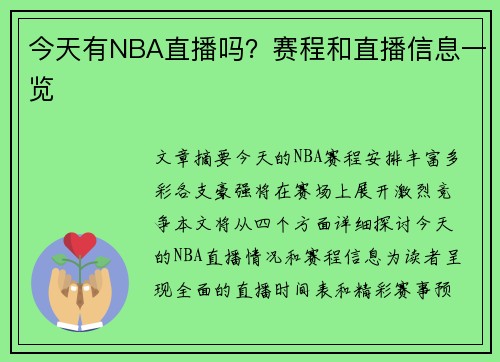 今天有NBA直播吗？赛程和直播信息一览

文章摘要今天的NBA赛程安排丰富多彩各支豪强将在赛场上展开激烈竞争本文将从四个方面详细探讨今天的NBA直播情况和赛程信息为读者呈现全面的直播时间表和精彩赛事预